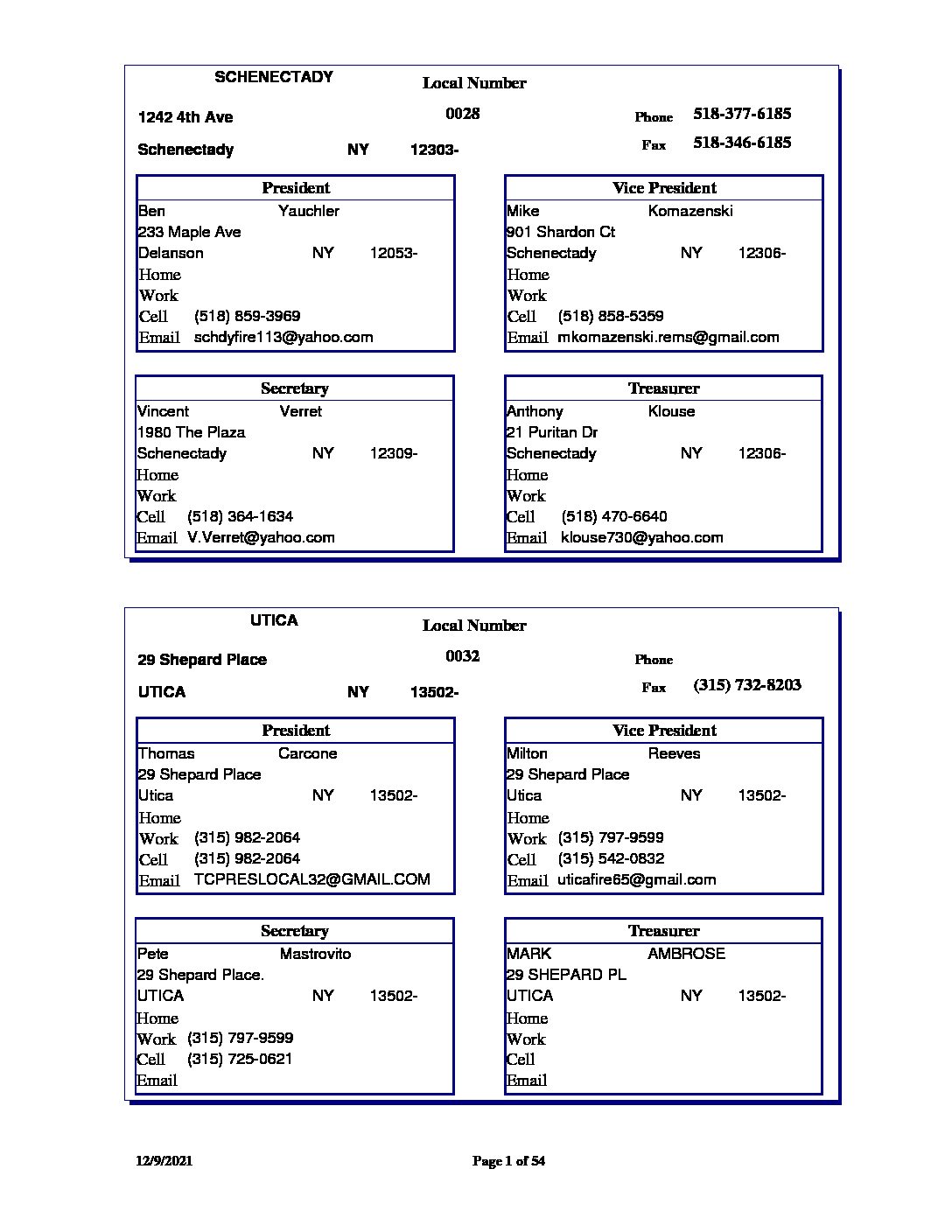 SCHENECTADY

Local Number

1242 4th Ave

0028

Phone 518-377-6185

Schenectady NY 12303-

Fax 518-346-6185

President
Ben Yauchler
233 Maple Ave
Delanson NY 12053-
Home
Work
Cell (518) 859-3969
Email schdyfire113@yahoo.com

Vice President
Mike Komazenski
901 Shardon Ct
Schenectady NY 12306-
Home
Work
Cell (518) 858-5359
Email mkomazenski.rems@gmail.com

Secretary
Vincent Verret
1980 The Plaza
Schenectady NY 12309-
Home
Work
Cell (518) 364-1634
Email V.Verret@yahoo.com

Treasurer
Anthony Klouse
21 Puritan Dr
Schenectady NY 12306-
Home
Work
Cell (518) 470-6640
Email klouse730@yahoo.com

UTICA

Local Number

29 Shepard Place

0032

Phone

UTICA NY 13502-

Fax (315) 732-8203

President
Thomas Carcone
29 Shepard Place
Utica NY 13502-
Home
Work (315) 982-2064
Cell (315) 982-2064
Email TCPRESLOCAL32@GMAIL.COM

Vice President
Milton Reeves
29 Shepard Place
Utica NY 13502-
Home
Work (315) 797-9599
Cell (315) 542-0832
Email uticafire65@gmail.com

Secretary
Pete Mastrovito
29 Shepard Place.
UTICA NY 13502-
Home
Work (315) 797-9599
Cell (315) 725-0621
Email

Treasurer
MARK AMBROSE
29 SHEPARD PL
UTICA NY 13502-
Home
Work
Cell
Email

12/9/2021

Page 1 of 54